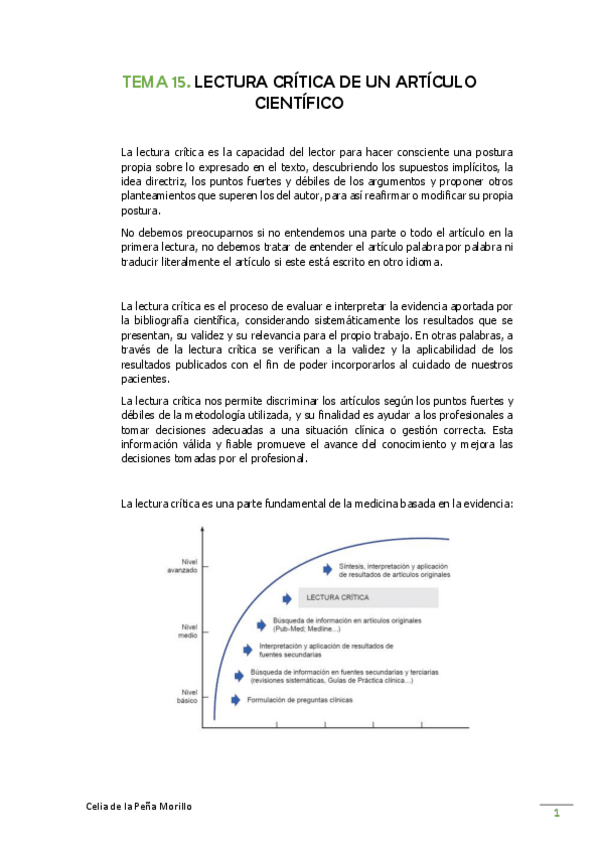 TEMA 15. LECTURA CRÍTICA DE UN ARTÍCULO CIENTÍFICO

La lectura crítica es la capacidad del lector para hacer consciente una postura propia sobre lo expresado en el texto, descubriendo los supuestos implícitos, la idea directriz, los puntos fuertes y débiles de los argumentos y proponer otros planteamientos que superen los del autor, para así reafirmar o modificar su propia postura.

No debemos preocuparnos si no entendemos una parte o todo el artículo en la primera lectura, no debemos tratar de entender el artículo palabra por palabra ni traducir literalmente el artículo si este está escrito en otro idioma.

La lectura crítica es el proceso de evaluar e interpretar la evidencia aportada por la bibliografía científica, considerando sistemáticamente los resultados que se presentan, su validez y su relevancia para el propio trabajo. En otras palabras, a través de la lectura crítica se verifican a la validez y la aplicabilidad de los resultados publicados con el fin de poder incorporarlos al cuidado de nuestros pacientes.

La lectura crítica nos permite discriminar los artículos según los puntos fuertes y débiles de la metodología utilizada, y su finalidad es ayudar a los profesionales a tomar decisiones adecuadas a una situación clínica o gestión correcta. Esta información válida y fiable promueve el avance del conocimiento y mejora las decisiones tomadas por el profesional.

La lectura crítica es una parte fundamental de la medicina basada en la evidencia:

Nivel avanzado
Nivel medio
Nivel básico

Síntesis, interpretación y aplicación de resultados de artículos originales
LECTURA CRÍTICA
Búsqueda de información en artículos originales (Pub-Med; Medline...)
Interpretación y aplicación de resultados de fuentes secundarias
Búsqueda de información en fuentes secundarias y terciarias (revisiones sistemáticas, Guías de Práctica clínica...)
Formulación de preguntas clínicas

Celia de la Peña Morillo

1